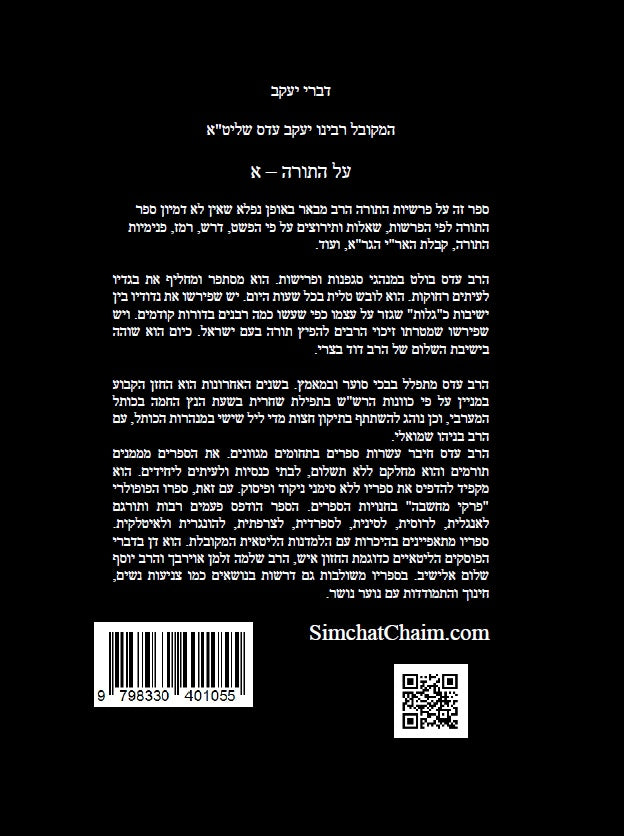 דברי יעקב

המקובל רבינו יעקב עדס שליט"א

על התורה – א

ספר זה על פרשיות התורה הרב מבאר באופן נפלא שאין לא דמיון ספר התורה לפי הפרשות, שאלות ותירוצים על פי הפשט, דרש, רמז, פנימיות התורה, קבלת האר"י הגר"א, ועוד.

הרב עדס בולט במנהגי סגפנות ופרישות. הוא מסתפר ומחליף את בגדיו לעיתים רחוקות. הוא לובש טלית בכל שעות היום. יש שפירשו את נדודיו בין ישיבות כ"גלות" שגזר על עצמו כפי שעשו כמה רבנים בדורות קודמים. ויש שפירשו שמטרתו זיכוי הרבים להפיץ תורה בעם ישראל. כיום הוא שוהה בישיבת השלום של הרב דוד בצרי.

הרב עדס מתפלל בבכי סוער ובמאמץ. בשנים האחרונות הוא החזן הקבוע במניין על פי כוונות הרש"ש בתפילת שחרית בשעת הנץ החמה בכותל המערבי, וכן נוהג להשתתף בתיקון חצות מדי ליל שישי במנהרות הכותל, עם הרב בניהו שמואלי.
הרב עדס חיבר עשרות ספרים בתחומים מגוונים. את הספרים מממנים תורמים והוא מחלקם ללא תשלום, לבתי כנסיות ולעיתים ליחידים. הוא מקפיד להדפיס את ספריו ללא סימני ניקוד ופיסוק. עם זאת, ספרו הפופולרי "פרקי מחשבה" בחנויות הספרים. הספר הודפס פעמים רבות ותורגם לאנגלית, לרוסית, לסינית, לספרדית, לצרפתית, להונגרית ולאיטלקית.
ספריו מתאפיינים בהיכרות עם הלמדנות הליטאית המקובלת. הוא דן בדברי הפוסקים הליטאיים כדוגמת החזון איש, הרב שלמה זלמן אוירבך והרב יוסף שלום אלישיב. בספריו משולבות גם דרשות בנושאים כמו צניעות נשים, חינוך והתמודדות עם נוער נושר.

SimchatChaim.com

9 798330 401055